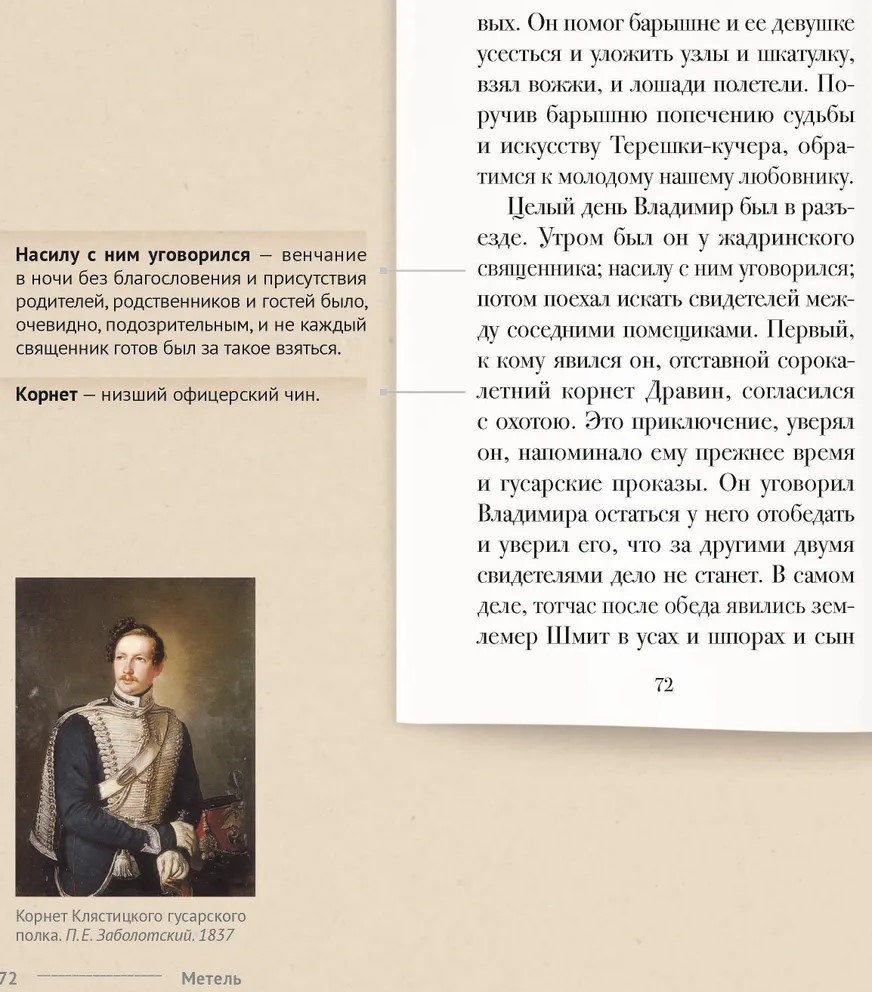 Насилу с ним уговорился — венчание в ночи без благословения и присутствия родителей, родственников и гостей было, очевидно, подозрительным, и не каждый священник готов был за такое взяться.

Корнет — низший офицерский чин.

Корнет Клястицкого гусарского полка. П.Е. Заболотский. 1837

вых. Он помог барышне и ее девушке усесться и уложить узлы и шкатулку, взял вожжи, и лошади полетели. Поручив барышню попечению судьбы и искусству Терешки-кучера, обратимся к молодому нашему любовнику.

Целый день Владимир был в разъезде. Утром был он у жадринского священника; насилу с ним уговорился; потом поехал искать свидетелей между соседними помещиками. Первый, к кому явился он, отставной сорокалетний корнет Дравин, согласился с охотою. Это приключение, уверял он, напоминало ему прежнее время и гусарские проказы. Он уговорил Владимира остаться у него отобедать и уверил его, что за другими двумя свидетелями дело не станет. В самом деле, тотчас после обеда явились землемер Шмит в усах и шпорах и сын

72

72 Метель